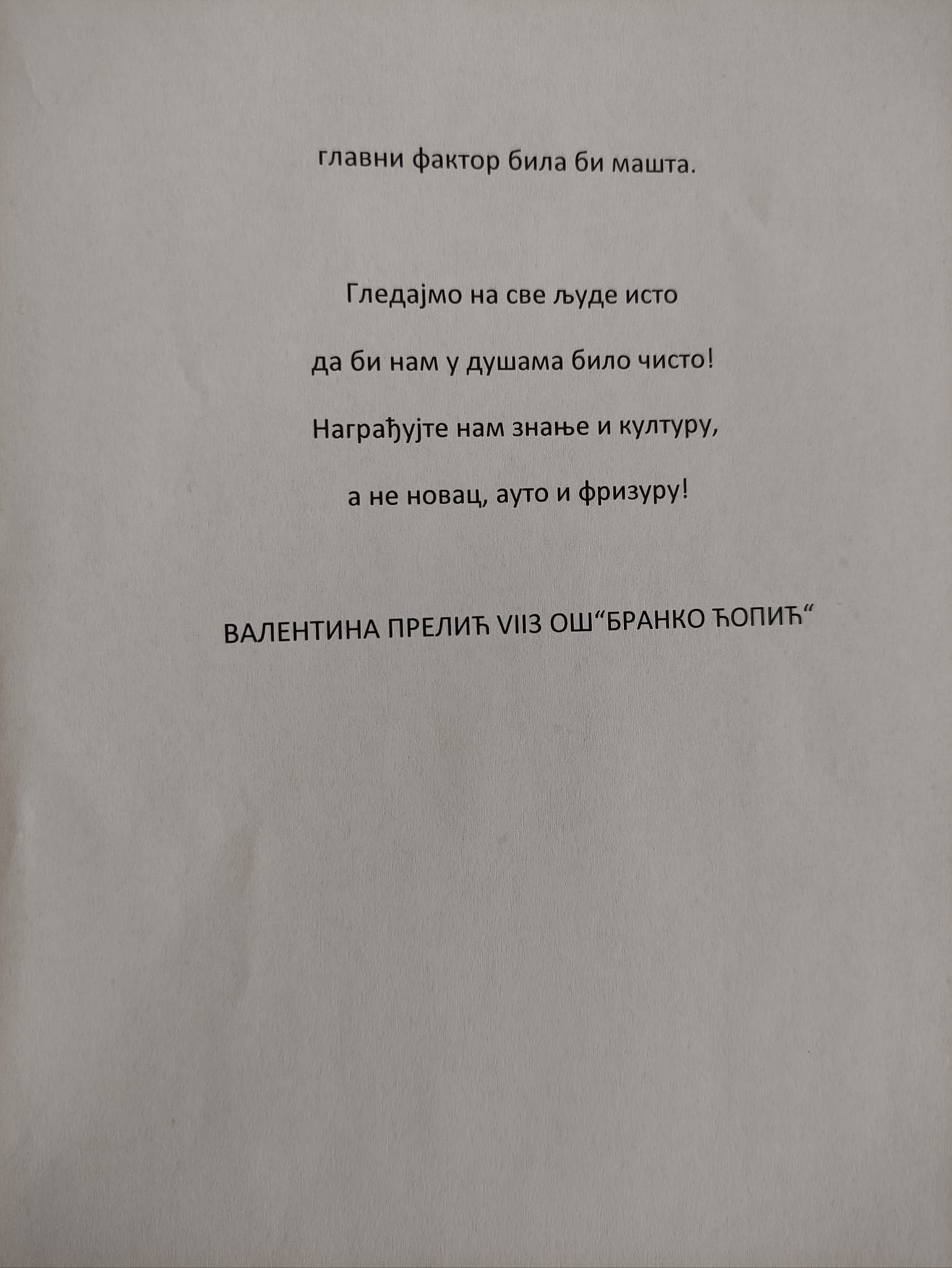 главни фактор била би машта.

Гледајмо на све људе исто

да би нам у душама било чисто!

Награђујте нам знање и културу,

а не новац, ауто и фризуру!

ВАЛЕНТИНА ПРЕЛИЋ VII3 ОШ“БРАНКО ЋОПИЋ“